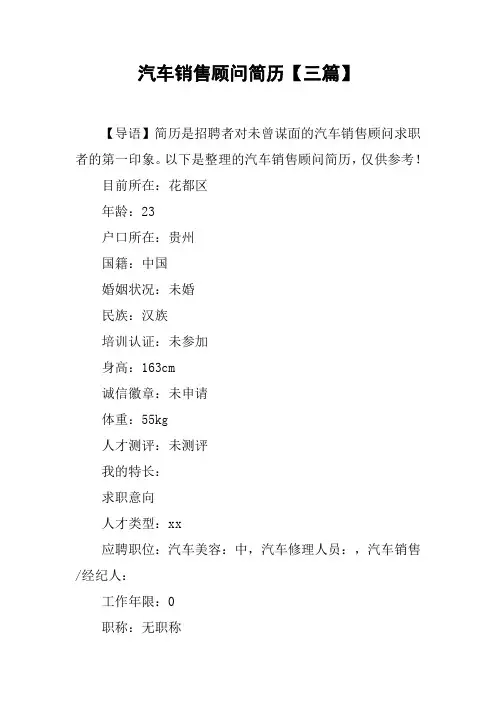 汽车销售顾问简历【三篇】

【导语】简历是招聘者对未曾谋面的汽车销售顾问求职者的第一印象。以下是整理的汽车销售顾问简历，仅供参考！

目前所在：花都区

年龄：23

户口所在：贵州

国籍：中国

婚姻状况：未婚

民族：汉族

培训认证：未参加

身高：163cm

诚信徽章：未申请

体重：55kg

人才测评：未测评

我的特长：

求职意向

人才类型：xx

应聘职位：汽车美容：中，汽车修理人员：，汽车销售/经纪人：

工作年限：0

职称：无职称